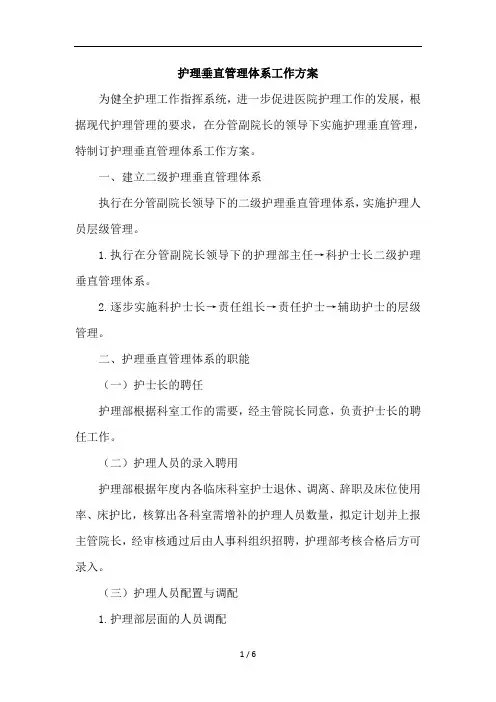 护理垂直管理体系工作方案

为健全护理工作指挥系统，进一步促进医院护理工作的发展，根据现代护理管理的要求，在分管副院长的领导下实施护理垂直管理，特制订护理垂直管理体系工作方案。

一、建立二级护理垂直管理体系

执行在分管副院长领导下的二级护理垂直管理体系，实施护理人员层级管理。

1.执行在分管副院长领导下的护理部主任→科护士长二级护理垂直管理体系。

2.逐步实施科护士长→责任组长→责任护士→辅助护士的层级管理。

二、护理垂直管理体系的职能

（一）护士长的聘任

护理部根据科室工作的需要，经主管院长同意，负责护士长的聘任工作。

（二）护理人员的录入聘用

护理部根据年度内各临床科室护士退休、调离、辞职及床位使用率、床护比，核算出各科室需增补的护理人员数量，拟定计划并上报主管院长，经审核通过后由人事科组织招聘，护理部考核合格后方可录入。

（三）护理人员配置与调配

1.护理部层面的人员调配

1 / 6